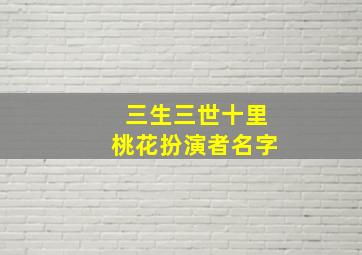 三生三世十里
桃花扮演者名字